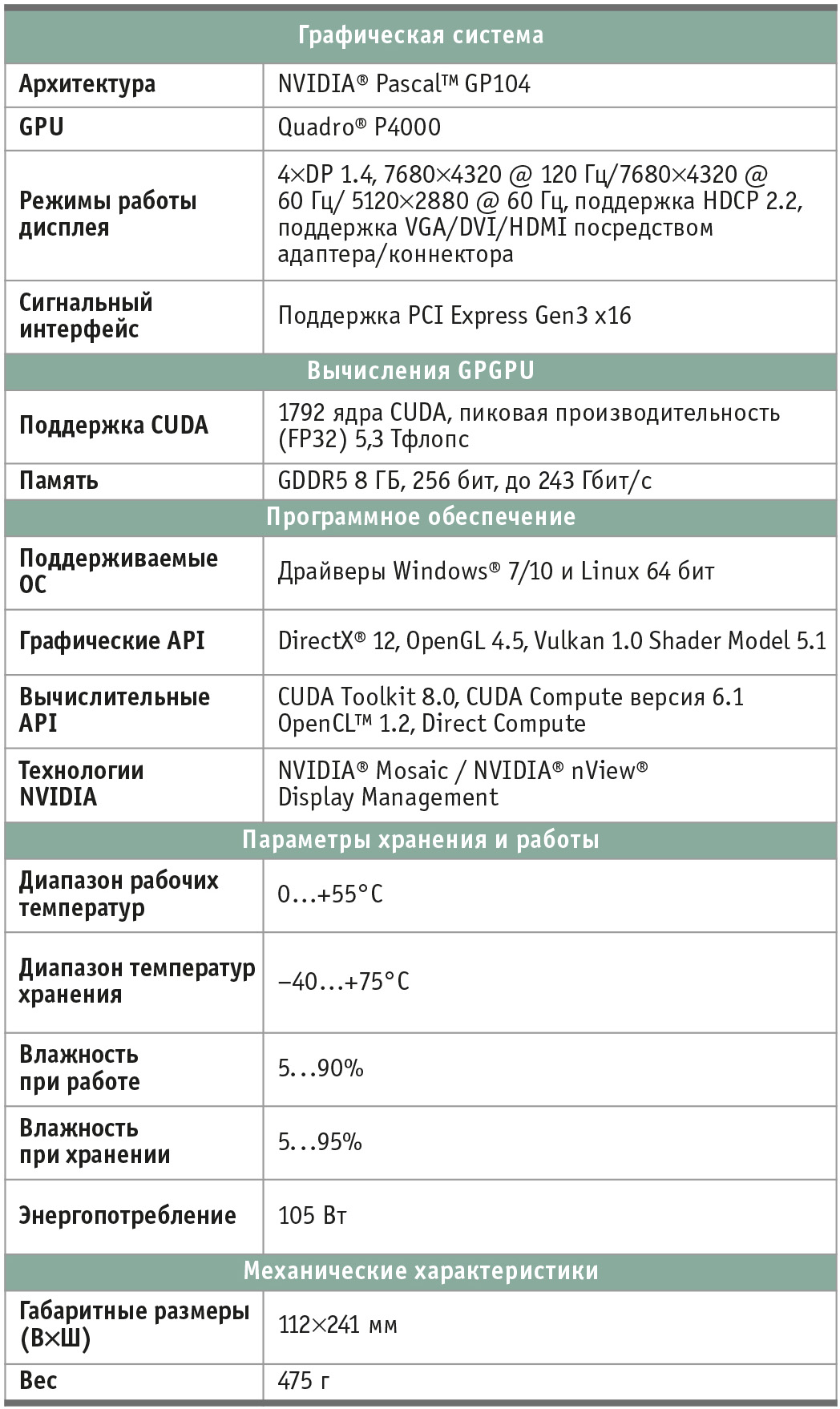 | Графическая система | |
|---|---|
| Архитектура | NVIDIA® Pascal™ GP104 |
| GPU | Quadro® P4000 |
| Режимы работы дисплея | 4×DP 1.4, 7680×4320 @ 120 Гц/7680×4320 @ 60 Гц/ 5120×2880 @ 60 Гц, поддержка HDCP 2.2, поддержка VGA/DVI/HDMI посредством адаптера/коннектора |
| Сигнальный интерфейс | Поддержка PCI Express Gen3 x16 |
| Вычисления GPGPU | |
| Поддержка CUDA | 1792 ядра CUDA, пиковая производительность (FP32) 5,3 Тфлопс |
| Память | GDDR5 8 ГБ, 256 бит, до 243 Гбит/с |
| Программное обеспечение | |
| Поддерживаемые ОС | Драйверы Windows® 7/10 и Linux 64 бит |
| Графические API | DirectX® 12, OpenGL 4.5, Vulkan 1.0 Shader Model 5.1 |
| Вычислительные API | CUDA Toolkit 8.0, CUDA Compute версия 6.1 OpenCL™ 1.2, Direct Compute |
| Технологии NVIDIA | NVIDIA® Mosaic / NVIDIA® nView® Display Management |
| Параметры хранения и работы | |
| Диапазон рабочих температур | 0…+55°C |
| Диапазон температур хранения | –40…+75°C |
| Влажность при работе | 5…90% |
| Влажность при хранении | 5…95% |
| Энергопотребление | 105 Вт |
| Механические характеристики | |
| Габаритные размеры (В×Ш) | 112×241 мм |
| Вес | 475 г |